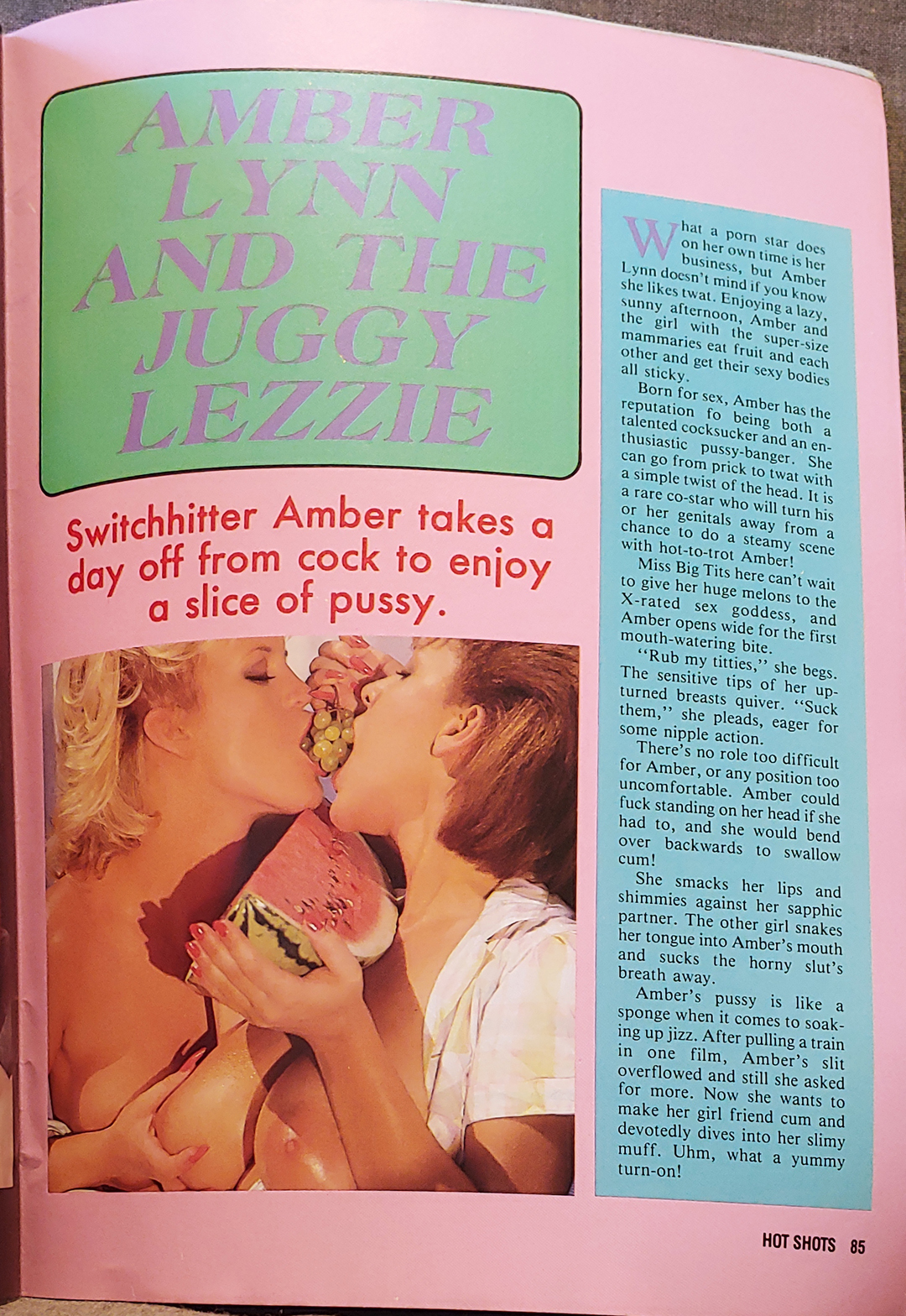 AMBER LYNN AND THE JUGGY LEZZIE

Switchhitter Amber takes a day off from cock to enjoy a slice of pussy.

What a porn star does on her own time is her business, but Amber Lynn doesn't mind if you know she likes twat. Enjoying a lazy, sunny afternoon, Amber and the girl with the super-size mammaries eat fruit and each other and get their sexy bodies all sticky.

Born for sex, Amber has the reputation fo being both a talented cocksucker and an enthusiastic pussy-banger. She can go from prick to twat with a simple twist of the head. It is a rare co-star who will turn his or her genitals away from a chance to do a steamy scene with hot-to-trot Amber!

Miss Big Tits here can't wait to give her huge melons to the X-rated sex goddess, and Amber opens wide for the first mouth-watering bite.

"Rub my titties," she begs. The sensitive tips of her upturned breasts quiver. "Suck them," she pleads, eager for some nipple action.

There's no role too difficult for Amber, or any position too uncomfortable. Amber could fuck standing on her head if she had to, and she would bend over backwards to swallow cum!

She smacks her lips and shimmies against her sapphic partner. The other girl snakes her tongue into Amber's mouth and sucks the horny slut's breath away.

Amber's pussy is like a sponge when it comes to soaking up jizz. After pulling a train in one film, Amber's slit overflowed and still she asked for more. Now she wants to make her girl friend cum and devotedly dives into her slimy muff. Uhm, what a yummy turn-on!

HOT SHOTS 85